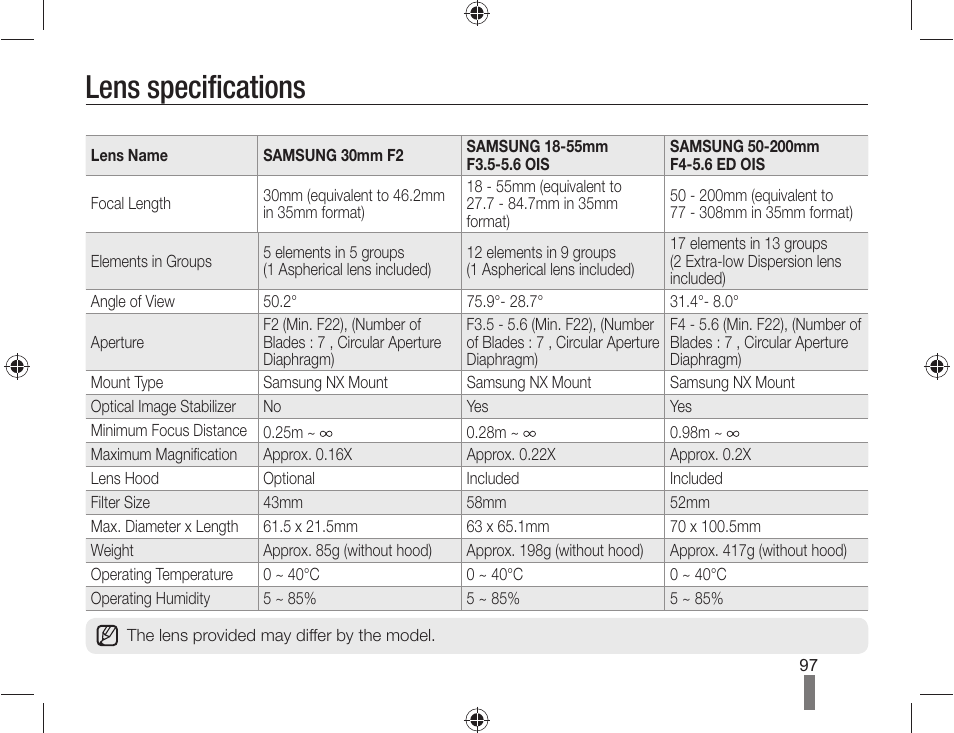 Lens specifications

| Lens Name | SAMSUNG 30mm F2 | SAMSUNG 18-55mm F3.5-5.6 OIS | SAMSUNG 50-200mm F4-5.6 ED OIS |
|---|---|---|---|
| Focal Length | 30mm (equivalent to 46.2mm in 35mm format) | 18 - 55mm (equivalent to 27.7 - 84.7mm in 35mm format) | 50 - 200mm (equivalent to 77 - 308mm in 35mm format) |
| Elements in Groups | 5 elements in 5 groups (1 Aspherical lens included) | 12 elements in 9 groups (1 Aspherical lens included) | 17 elements in 13 groups (2 Extra-low Dispersion lens included) |
| Angle of View | 50.2° | 75.9°- 28.7° | 31.4°- 8.0° |
| Aperture | F2 (Min. F22), (Number of Blades : 7 , Circular Aperture Diaphragm) | F3.5 - 5.6 (Min. F22), (Number of Blades : 7 , Circular Aperture Diaphragm) | F4 - 5.6 (Min. F22), (Number of Blades : 7 , Circular Aperture Diaphragm) |
| Mount Type | Samsung NX Mount | Samsung NX Mount | Samsung NX Mount |
| Optical Image Stabilizer | No | Yes | Yes |
| Minimum Focus Distance | 0.25m ~ ∞ | 0.28m ~ ∞ | 0.98m ~ ∞ |
| Maximum Magnification | Approx. 0.16X | Approx. 0.22X | Approx. 0.2X |
| Lens Hood | Optional | Included | Included |
| Filter Size | 43mm | 58mm | 52mm |
| Max. Diameter x Length | 61.5 x 21.5mm | 63 x 65.1mm | 70 x 100.5mm |
| Weight | Approx. 85g (without hood) | Approx. 198g (without hood) | Approx. 417g (without hood) |
| Operating Temperature | 0 ~ 40°C | 0 ~ 40°C | 0 ~ 40°C |
| Operating Humidity | 5 ~ 85% | 5 ~ 85% | 5 ~ 85% |

The lens provided may differ by the model.

97